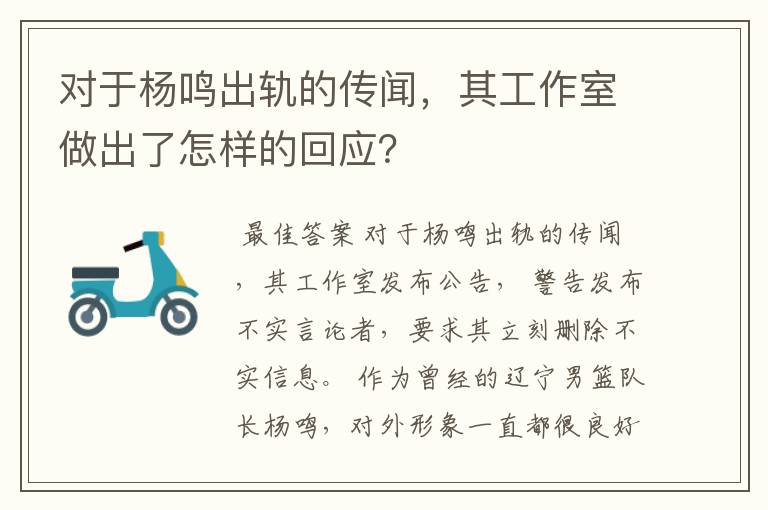 对于杨鸣出轨的传闻，其工作室做出了怎样的回应?

最佳答案 对于杨鸣出轨的传闻，其工作室发布公告，警告发布不实言论者，要求其立刻删除不实信息。作为曾经的辽宁男篮队长杨鸣，对外形象一直都很良好